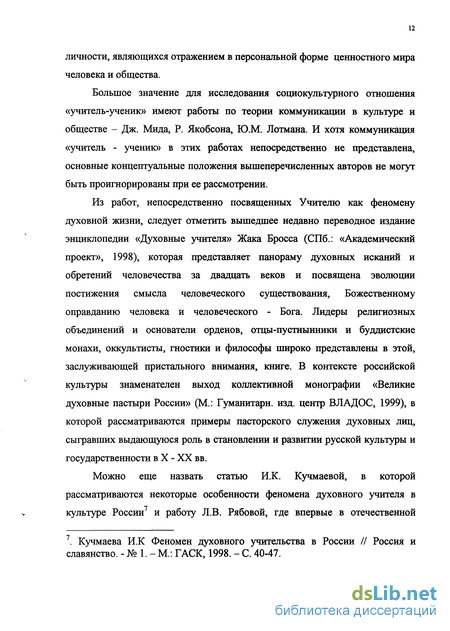 12

личности, являющихся отражением в персональной форме ценностного мира человека и общества.

Большое значение для исследования социокультурного отношения «учитель-ученик» имеют работы по теории коммуникации в культуре и обществе – Дж. Мида, Р. Якобсона, Ю.М. Лотмана. И хотя коммуникация «учитель - ученик» в этих работах непосредственно не представлена, основные концептуальные положения вышеперечисленных авторов не могут быть проигнорированы при ее рассмотрении.

Из работ, непосредственно посвященных Учителю как феномену духовной жизни, следует отметить вышедшее недавно переводное издание энциклопедии «Духовные учителя» Жака Бросса (СПб.: «Академический проект», 1998), которая представляет панораму духовных исканий и обретений человечества за двадцать веков и посвящена эволюции постижения смысла человеческого существования, Божественному оправданию человека и человеческого - Бога. Лидеры религиозных объединений и основатели орденов, отцы-пустынники и буддистские монахи, оккультисты, гностики и философы широко представлены в этой, заслуживающей пристального внимания, книге. В контексте российской культуры знаменателен выход коллективной монографии «Великие духовные пастыри России» (М.: Гуманитарн. изд. центр ВЛАДОС, 1999), в которой рассматриваются примеры пасторского служения духовных лиц, сыгравших выдающуюся роль в становлении и развитии русской культуры и государственности в X - XX вв.

Можно еще назвать статью И.К. Кучмаевой, в которой рассматриваются некоторые особенности феномена духовного учителя в культуре России$^7$ и работу Л.В. Рябовой, где впервые в отечественной

$^7$. Кучмаева И.К Феномен духовного учительства в России // Россия и славянство. - № 1. – М.: ГАСК, 1998. – С. 40-47.

dsLib.net
библиотека диссертаций